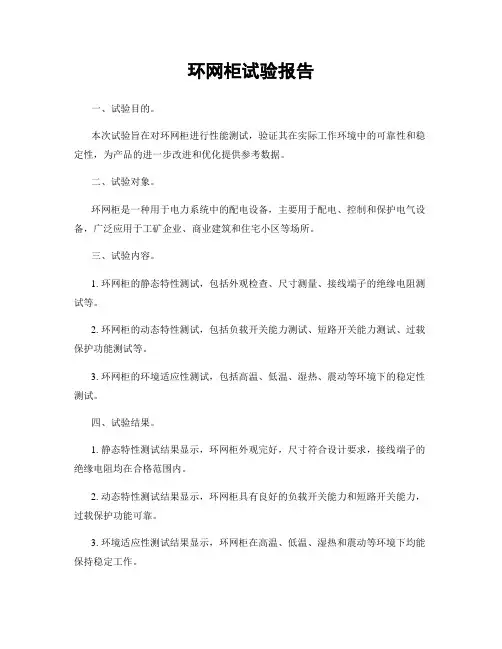 环网柜试验报告

一、试验目的。

本次试验旨在对环网柜进行性能测试，验证其在实际工作环境中的可靠性和稳定性，为产品的进一步改进和优化提供参考数据。

二、试验对象。

环网柜是一种用于电力系统中的配电设备，主要用于配电、控制和保护电气设备，广泛应用于工矿企业、商业建筑和住宅小区等场所。

三、试验内容。

1. 环网柜的静态特性测试，包括外观检查、尺寸测量、接线端子的绝缘电阻测试等。

2. 环网柜的动态特性测试，包括负载开关能力测试、短路开关能力测试、过载保护功能测试等。

3. 环网柜的环境适应性测试，包括高温、低温、湿热、震动等环境下的稳定性测试。

四、试验结果。

1. 静态特性测试结果显示，环网柜外观完好，尺寸符合设计要求，接线端子的绝缘电阻均在合格范围内。

2. 动态特性测试结果显示，环网柜具有良好的负载开关能力和短路开关能力，过载保护功能可靠。

3. 环境适应性测试结果显示，环网柜在高温、低温、湿热和震动等环境下均能保持稳定工作。